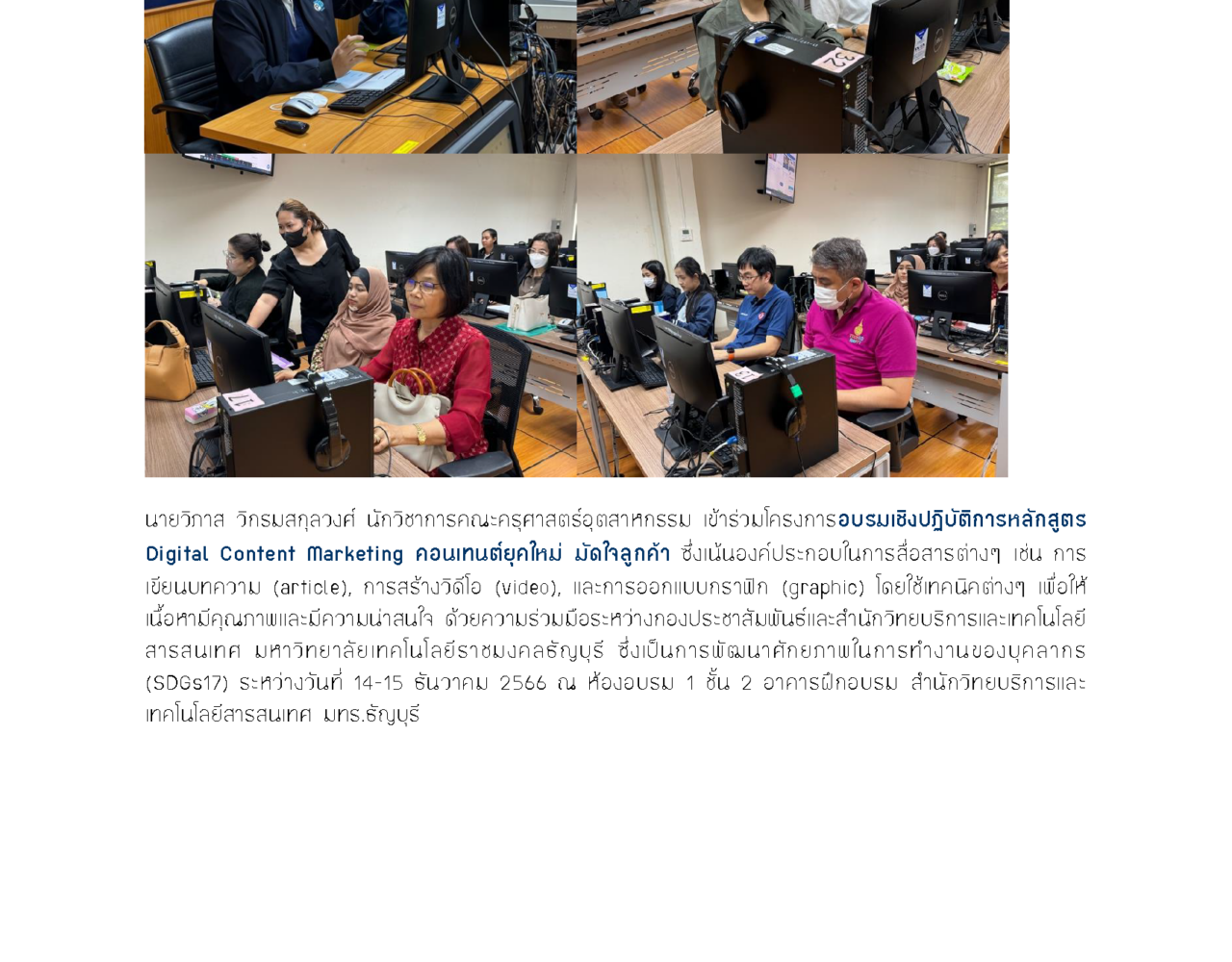 นายวิภาส วิกรมสกุลวงศ์ นักวิชาการคณะครุศาสตร์อุตสาหกรรม เข้าร่วมโครงการอบรมเชิงปฏิบัติการหลักสูตร Digital Content Marketing คอนเทนต์ยุคใหม่ มัดใจลูกค้า ซึ่งเน้นองค์ประกอบในการสื่อสารต่างๆ เช่น การเขียนบทความ (article), การสร้างวิดีโอ (video), และการออกแบบกราฟิก (graphic) โดยใช้เทคนิคต่างๆ เพื่อให้เนื้อหามีคุณภาพและมีความน่าสนใจ ด้วยความร่วมมือระหว่างกองประชาสัมพันธ์และสำนักวิทยบริการและเทคโนโลยีสารสนเทศ มหาวิทยาลัยเทคโนโลยีราชมงคลธัญบุรี ซึ่งเป็นการพัฒนาศักยภาพในการทำงานของบุคลากร (SDGs17) ระหว่างวันที่ 14-15 ธันวาคม 2566 ณ ห้องอบรม 1 ชั้น 2 อาคารฝึกอบรม สำนักวิทยบริการและเทคโนโลยีสารสนเทศ มทร.ธัญบุรี